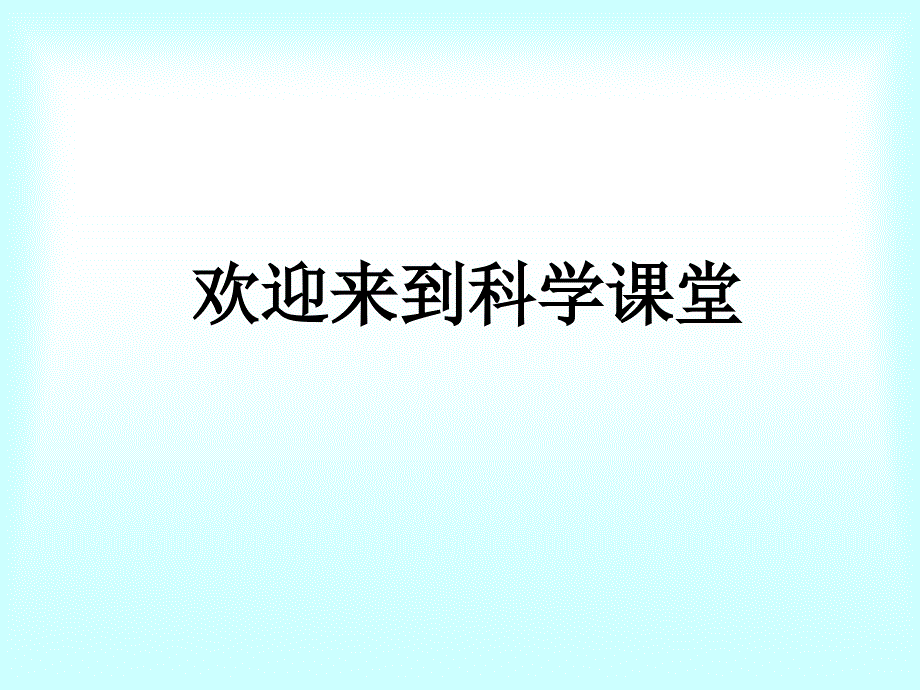 欢迎来到科学课堂